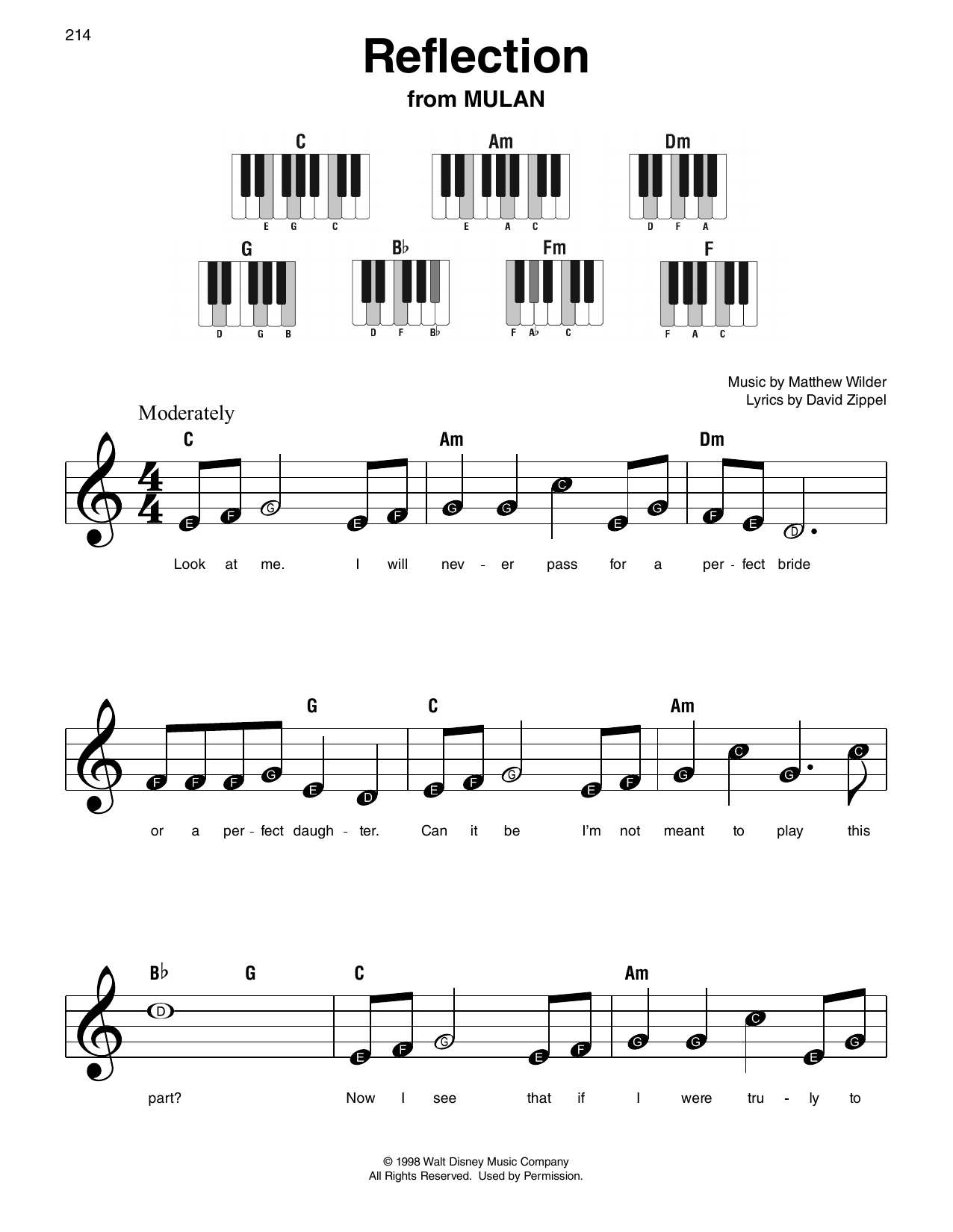 214

Reflection

from MULAN

C

E G C

Am

E A C

Dm

D F A

G

D G B

B♭

D F B♭

Fm

F A♭ C

F

F A C

Music by Matthew Wilder
Lyrics by David Zippel

Moderately

C Am Dm

E F G E F G G C E G F E D

Look at me. I will nev - er pass for a per - fect bride

G C Am

F F F G E D E F G E F G C G C

or a per - fect daugh - ter. Can it be I'm not meant to play this

B♭ G C Am

D E F G E F G G C E G

part? Now I see that if I were tru - ly to

© 1998 Walt Disney Music Company
All Rights Reserved. Used by Permission.